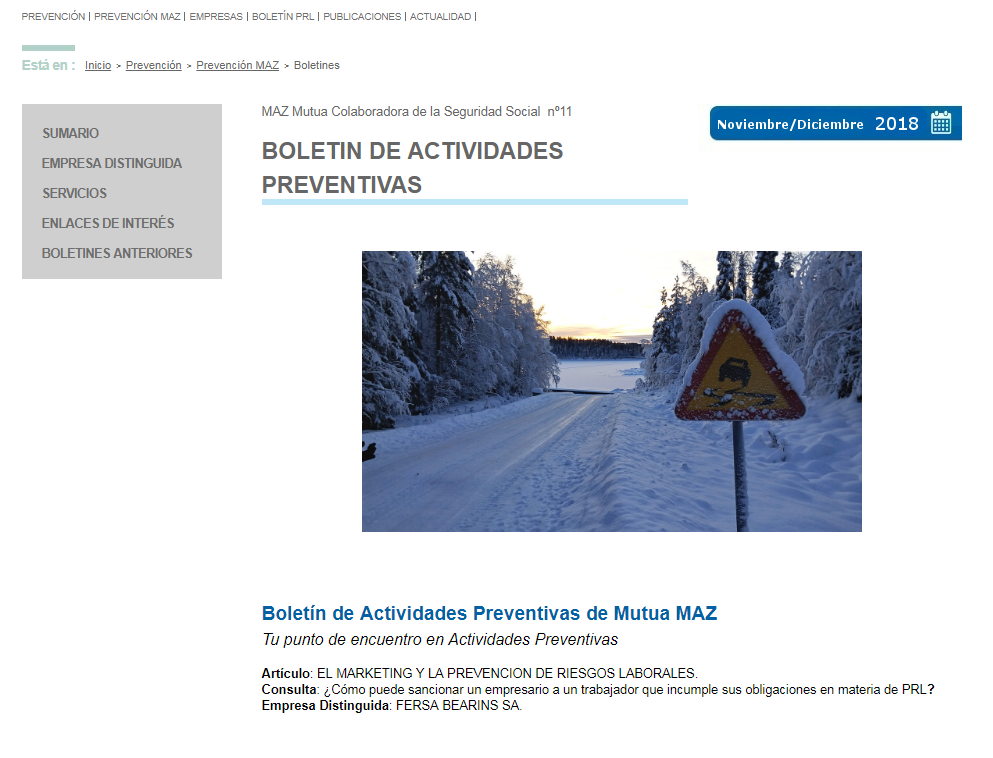 PREVENCIÓN | PREVENCIÓN MAZ | EMPRESAS | BOLETÍN PRL | PUBLICACIONES | ACTUALIDAD |

Está en : Inicio > Prevención > Prevención MAZ > Boletines

SUMARIO
EMPRESA DISTINGUIDA
SERVICIOS
ENLACES DE INTERÉS
BOLETINES ANTERIORES

MAZ Mutua Colaboradora de la Seguridad Social nº11

Noviembre/Diciembre 2018

BOLETIN DE ACTIVIDADES PREVENTIVAS

Boletín de Actividades Preventivas de Mutua MAZ
Tu punto de encuentro en Actividades Preventivas

Artículo: EL MARKETING Y LA PREVENCION DE RIESGOS LABORALES.
Consulta: ¿Cómo puede sancionar un empresario a un trabajador que incumple sus obligaciones en materia de PRL?
Empresa Distinguida: FERSA BEARINS SA.